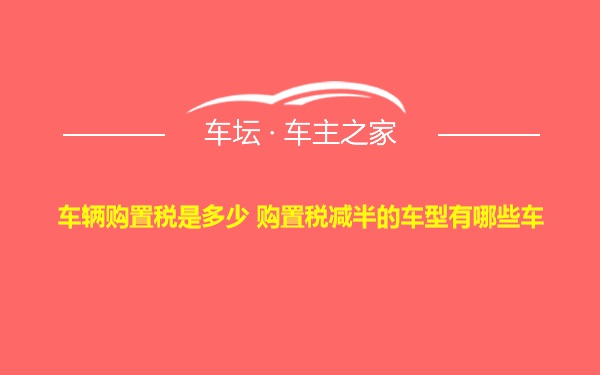 车坛 · 车主之家

车辆购置税是多少 购置税减半的车型有哪些车